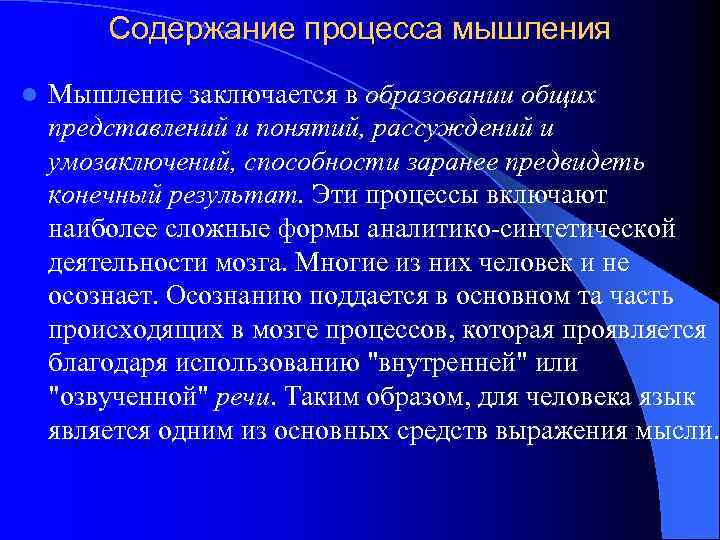 Содержание процесса мышления

Мышление заключается в образовании общих представлений и понятий, рассуждений и умозаключений, способности заранее предвидеть конечный результат. Эти процессы включают наиболее сложные формы аналитико-синтетической деятельности мозга. Многие из них человек и не осознает. Осознанию поддается в основном та часть происходящих в мозге процессов, которая проявляется благодаря использованию "внутренней" или "озвученной" речи. Таким образом, для человека язык является одним из основных средств выражения мысли.